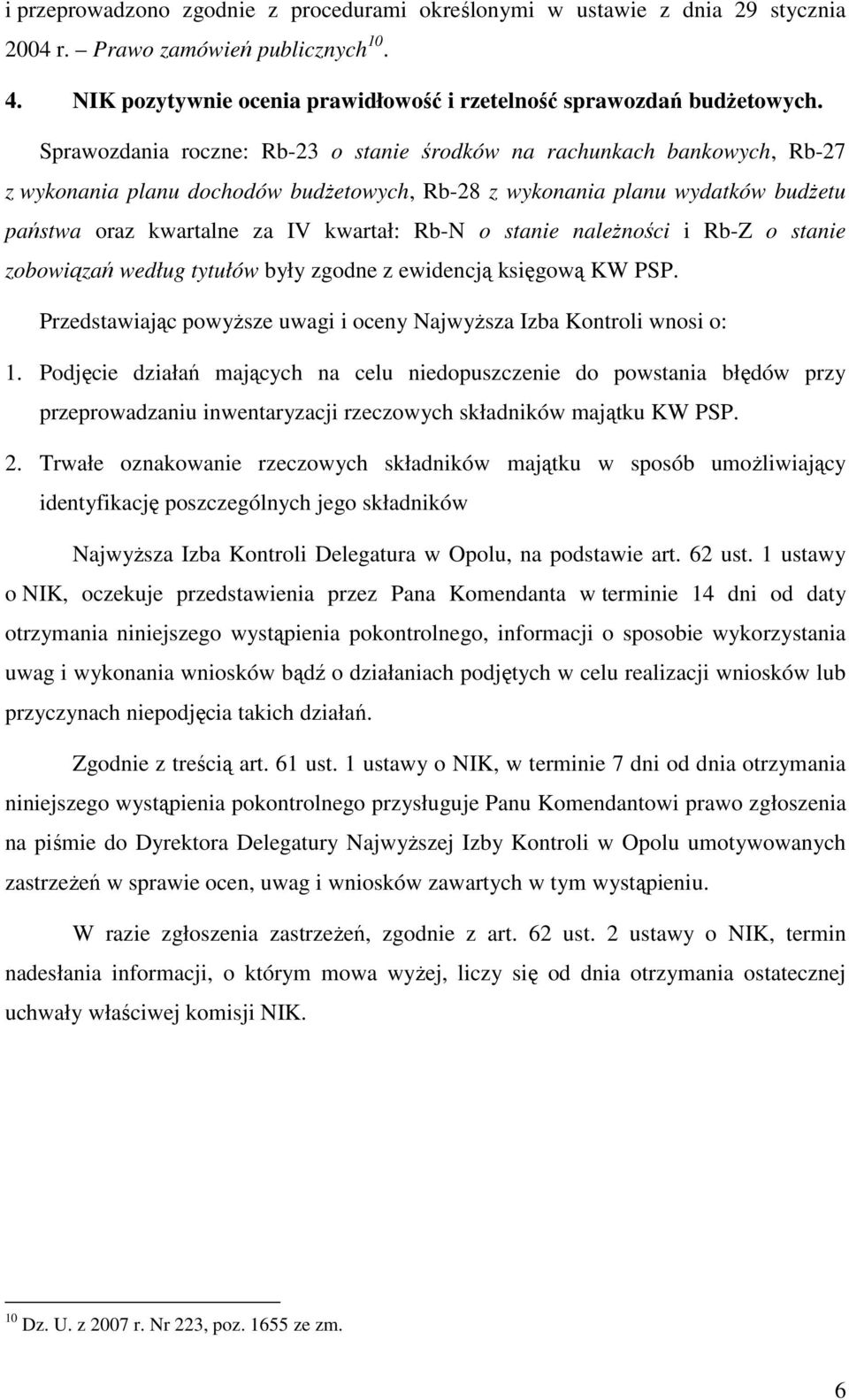 i przeprowadzono zgodnie z procedurami określonymi w ustawie z dnia 29 stycznia 2004 r. – Prawo zamówień publicznych$^{10}$.

4. NIK pozytywnie ocenia prawidłowość i rzetelność sprawozdań budżetowych.

Sprawozdania roczne: Rb-23 o stanie środków na rachunkach bankowych, Rb-27 z wykonania planu dochodów budżetowych, Rb-28 z wykonania planu wydatków budżetu państwa oraz kwartalne za IV kwartał: Rb-N o stanie należności i Rb-Z o stanie zobowiązań według tytułów były zgodne z ewidencją księgową KW PSP.

Przedstawiając powyższe uwagi i oceny Najwyższa Izba Kontroli wnosi o:

1. Podjęcie działań mających na celu niedopuszczenie do powstania błędów przy przeprowadzaniu inwentaryzacji rzeczowych składników majątku KW PSP.

2. Trwałe oznakowanie rzeczowych składników majątku w sposób umożliwiający identyfikację poszczególnych jego składników

Najwyższa Izba Kontroli Delegatura w Opolu, na podstawie art. 62 ust. 1 ustawy o NIK, oczekuje przedstawienia przez Pana Komendanta w terminie 14 dni od daty otrzymania niniejszego wystąpienia pokontrolnego, informacji o sposobie wykorzystania uwag i wykonania wniosków bądź o działaniach podjętych w celu realizacji wniosków lub przyczynach niepodjęcia takich działań.

Zgodnie z treścią art. 61 ust. 1 ustawy o NIK, w terminie 7 dni od dnia otrzymania niniejszego wystąpienia pokontrolnego przysługuje Panu Komendantowi prawo zgłoszenia na piśmie do Dyrektora Delegatury Najwyższej Izby Kontroli w Opolu umotywowanych zastrzeżeń w sprawie ocen, uwag i wniosków zawartych w tym wystąpieniu.

W razie zgłoszenia zastrzeżeń, zgodnie z art. 62 ust. 2 ustawy o NIK, termin nadesłania informacji, o którym mowa wyżej, liczy się od dnia otrzymania ostatecznej uchwały właściwej komisji NIK.

$^{10}$ Dz. U. z 2007 r. Nr 223, poz. 1655 ze zm.

6